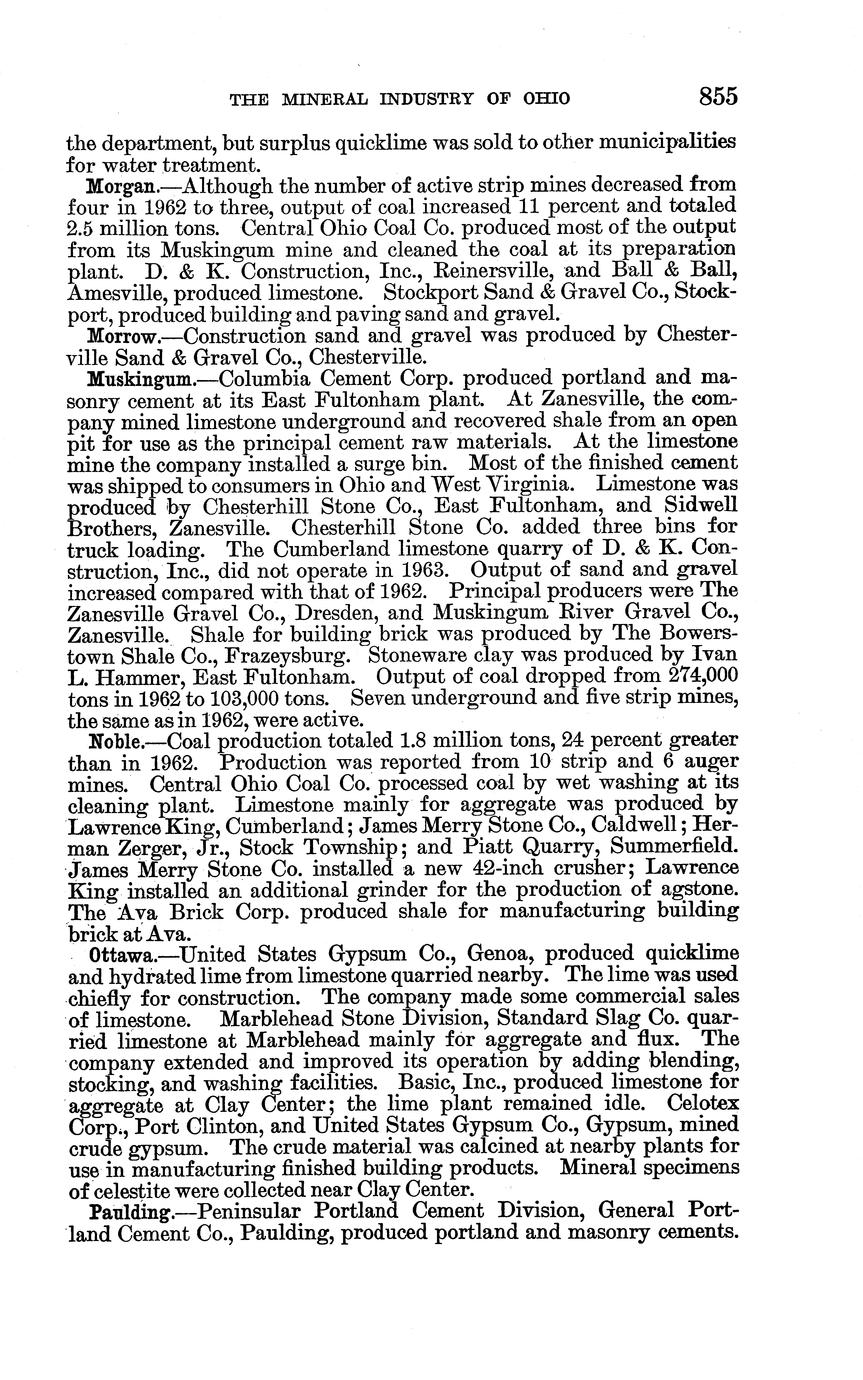 THE MINERAL INDUSTRY OF OHIO 855

the department, but surplus quicklime was sold to other municipalities for water treatment.

Morgan.—Although the number of active strip mines decreased from four in 1962 to three, output of coal increased 11 percent and totaled 2.5 million tons. Central Ohio Coal Co. produced most of the output from its Muskingum mine and cleaned the coal at its preparation plant. D. & K. Construction, Inc., Reinersville, and Ball & Ball, Amesville, produced limestone. Stockport Sand & Gravel Co., Stockport, produced building and paving sand and gravel.

Morrow.—Construction sand and gravel was produced by Chesterville Sand & Gravel Co., Chesterville.

Muskingum.—Columbia Cement Corp. produced portland and masonry cement at its East Fultonham plant. At Zanesville, the company mined limestone underground and recovered shale from an open pit for use as the principal cement raw materials. At the limestone mine the company installed a surge bin. Most of the finished cement was shipped to consumers in Ohio and West Virginia. Limestone was produced by Chesterhill Stone Co., East Fultonham, and Sidwell Brothers, Zanesville. Chesterhill Stone Co. added three bins for truck loading. The Cumberland limestone quarry of D. & K. Construction, Inc., did not operate in 1963. Output of sand and gravel increased compared with that of 1962. Principal producers were The Zanesville Gravel Co., Dresden, and Muskingum River Gravel Co., Zanesville. Shale for building brick was produced by The Bowerstown Shale Co., Frazeysburg. Stoneware clay was produced by Ivan L. Hammer, East Fultonham. Output of coal dropped from 274,000 tons in 1962 to 103,000 tons. Seven underground and five strip mines, the same as in 1962, were active.

Noble.—Coal production totaled 1.8 million tons, 24 percent greater than in 1962. Production was reported from 10 strip and 6 auger mines. Central Ohio Coal Co. processed coal by wet washing at its cleaning plant. Limestone mainly for aggregate was produced by Lawrence King, Cumberland; James Merry Stone Co., Caldwell; Herman Zerger, Jr., Stock Township; and Piatt Quarry, Summerfield. James Merry Stone Co. installed a new 42-inch crusher; Lawrence King installed an additional grinder for the production of agstone. The Ava Brick Corp. produced shale for manufacturing building brick at Ava.

Ottawa.—United States Gypsum Co., Genoa, produced quicklime and hydrated lime from limestone quarried nearby. The lime was used chiefly for construction. The company made some commercial sales of limestone. Marblehead Stone Division, Standard Slag Co. quarried limestone at Marblehead mainly for aggregate and flux. The company extended and improved its operation by adding blending, stocking, and washing facilities. Basic, Inc., produced limestone for aggregate at Clay Center; the lime plant remained idle. Celotex Corp., Port Clinton, and United States Gypsum Co., Gypsum, mined crude gypsum. The crude material was calcined at nearby plants for use in manufacturing finished building products. Mineral specimens of celestite were collected near Clay Center.

Paulding.—Peninsular Portland Cement Division, General Portland Cement Co., Paulding, produced portland and masonry cements.